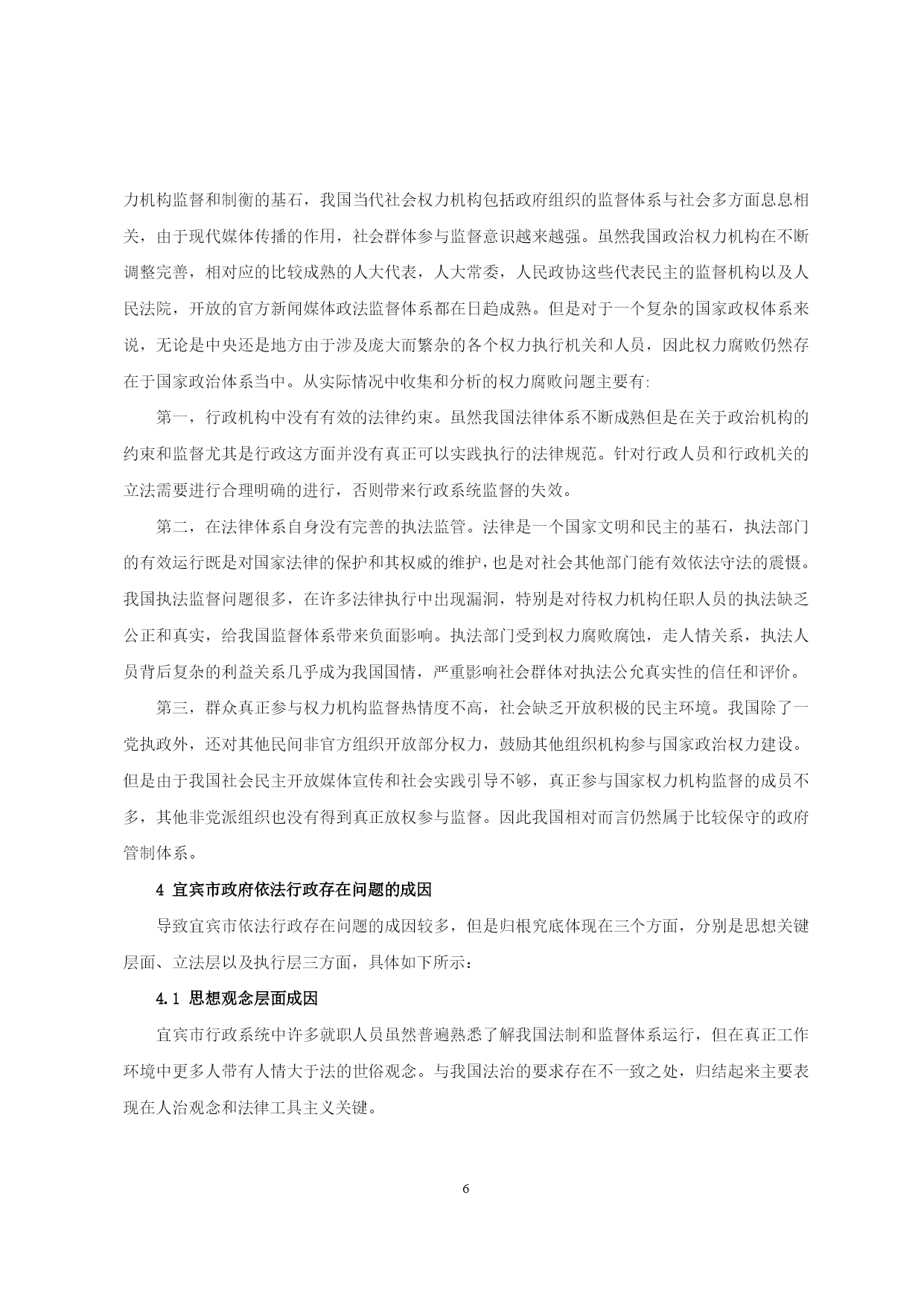 力机构监督和制衡的基石，我国当代社会权力机构包括政府组织的监督体系与社会多方面息息相关，由于现代媒体传播的作用，社会群体参与监督意识越来越强。虽然我国政治权力机构在不断调整完善，相对应的比较成熟的人大代表，人大常委，人民政协这些代表民主的监督机构以及人民法院，开放的官方新闻媒体政法监督体系都在日趋成熟。但是对于一个复杂的国家政权体系来说，无论是中央还是地方由于涉及庞大而繁杂的各个权力执行机关和人员，因此权力腐败仍然存在于国家政治体系当中。从实际情况中收集和分析的权力腐败问题主要有:

第一，行政机构中没有有效的法律约束。虽然我国法律体系不断成熟但是在关于政治机构的约束和监督尤其是行政这方面并没有真正可以实践执行的法律规范。针对行政人员和行政机关的立法需要进行合理明确的进行，否则带来行政系统监督的失效。

第二，在法律体系自身没有完善的执法监管。法律是一个国家文明和民主的基石，执法部门的有效运行既是对国家法律的保护和其权威的维护，也是对社会其他部门能有效依法守法的震慑。我国执法监督问题很多，在许多法律执行中出现漏洞，特别是对待权力机构任职人员的执法缺乏公正和真实，给我国监督体系带来负面影响。执法部门受到权力腐败腐蚀，走人情关系，执法人员背后复杂的利益关系几乎成为我国国情，严重影响社会群体对执法公允真实性的信任和评价。

第三，群众真正参与权力机构监督热情度不高，社会缺乏开放积极的民主环境。我国除了一党执政外，还对其他民间非官方组织开放部分权力，鼓励其他组织机构参与国家政治权力建设。但是由于我国社会民主开放媒体宣传和社会实践引导不够，真正参与国家权力机构监督的成员不多，其他非党派组织也没有得到真正放权参与监督。因此我国相对而言仍然属于比较保守的政府管制体系。

4 宜宾市政府依法行政存在问题的成因

导致宜宾市依法行政存在问题的成因较多，但是归根究底体现在三个方面，分别是思想关键层面、立法层以及执行层三方面，具体如下所示：

4.1 思想观念层面成因

宜宾市行政系统中许多就职人员虽然普遍熟悉了解我国法制和监督体系运行，但在真正工作环境中更多人带有人情大于法的世俗观念。与我国法治的要求存在不一致之处，归结起来主要表现在人治观念和法律工具主义关键。

6